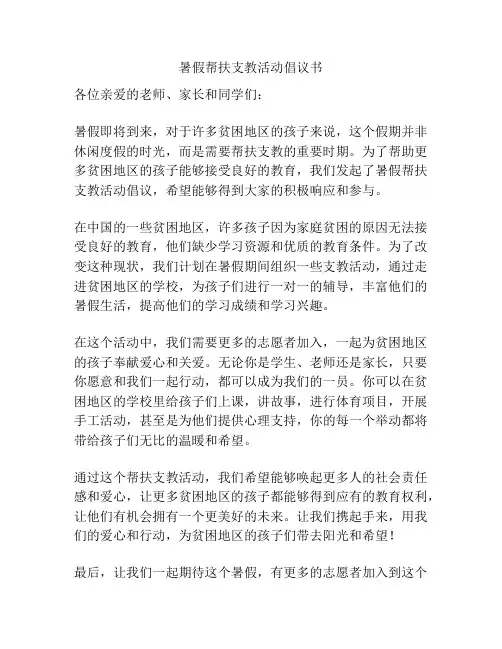 暑假帮扶支教活动倡议书

各位亲爱的老师、家长和同学们：

暑假即将到来，对于许多贫困地区的孩子来说，这个假期并非休闲度假的时光，而是需要帮扶支教的重要时期。为了帮助更多贫困地区的孩子能够接受良好的教育，我们发起了暑假帮扶支教活动倡议，希望能够得到大家的积极响应和参与。

在中国的一些贫困地区，许多孩子因为家庭贫困的原因无法接受良好的教育，他们缺少学习资源和优质的教育条件。为了改变这种现状，我们计划在暑假期间组织一些支教活动，通过走进贫困地区的学校，为孩子们进行一对一的辅导，丰富他们的暑假生活，提高他们的学习成绩和学习兴趣。

在这个活动中，我们需要更多的志愿者加入，一起为贫困地区的孩子奉献爱心和关爱。无论你是学生、老师还是家长，只要你愿意和我们一起行动，都可以成为我们的一员。你可以在贫困地区的学校里给孩子们上课，讲故事，进行体育项目，开展手工活动，甚至是为他们提供心理支持，你的每一个举动都将带给孩子们无比的温暖和希望。

通过这个帮扶支教活动，我们希望能够唤起更多人的社会责任感和爱心，让更多贫困地区的孩子都能够得到应有的教育权利，让他们有机会拥有一个更美好的未来。让我们携起手来，用我们的爱心和行动，为贫困地区的孩子们带去阳光和希望！

最后，让我们一起期待这个暑假，有更多的志愿者加入到这个